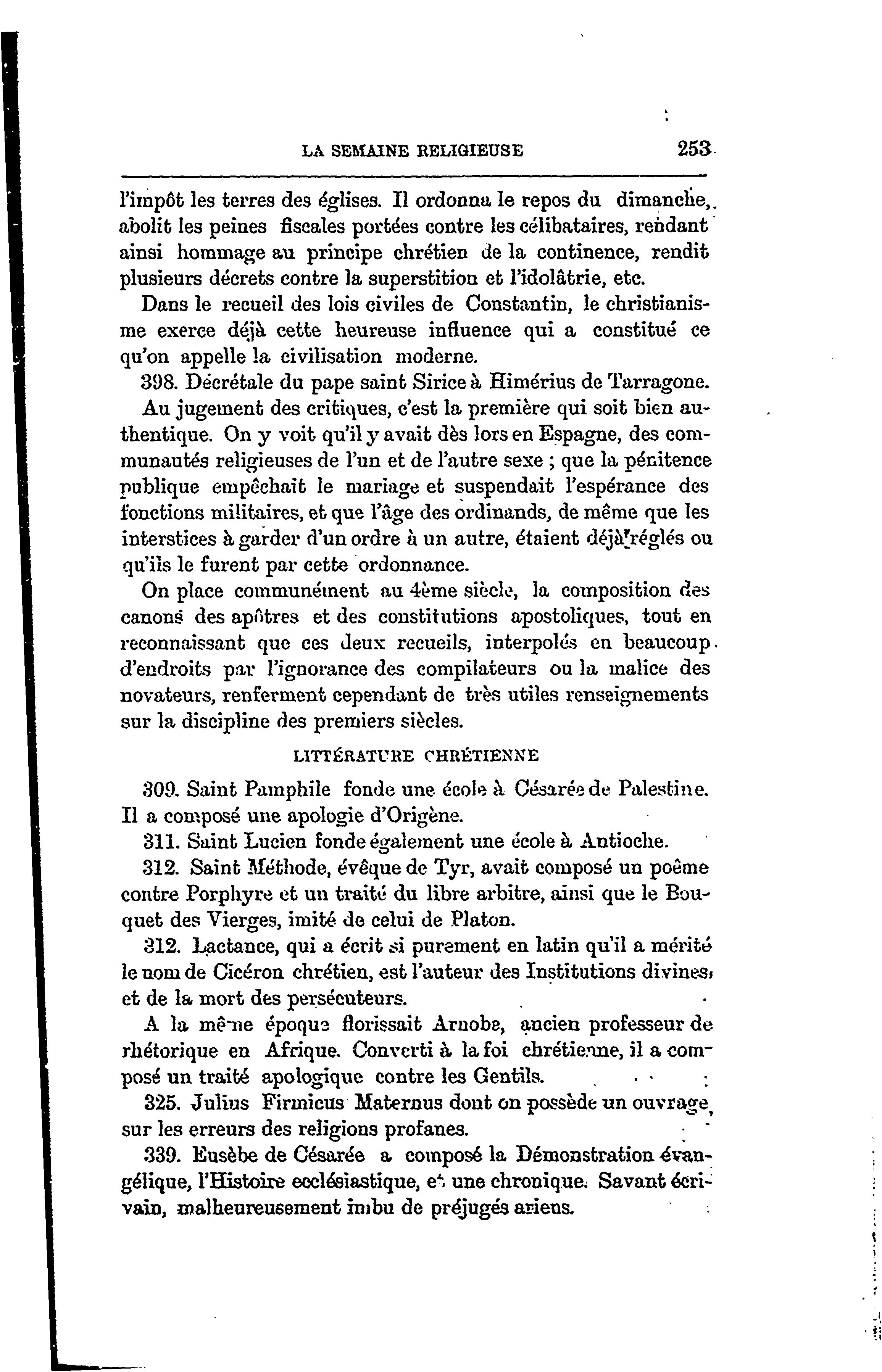 LA SEMAINE RELIGIEUSE 253

l'impôt les terres des églises. Il ordonna le repos du dimanche, abolit les peines fiscales portées contre les célibataires, rendant ainsi hommage au principe chrétien de la continence, rendit plusieurs décrets contre la superstition et l'idolâtrie, etc.

Dans le recueil des lois civiles de Constantin, le christianisme exerce déjà cette heureuse influence qui a constitué ce qu'on appelle la civilisation moderne.

398. Décrétale du pape saint Sirice à Himérius de Tarragone. Au jugement des critiques, c'est la première qui soit bien authentique. On y voit qu'il y avait dès lors en Espagne, des communautés religieuses de l'un et de l'autre sexe ; que la pénitence publique empêchait le mariage et suspendait l'espérance des fonctions militaires, et que l'âge des ordinands, de même que les interstices à garder d'un ordre à un autre, étaient déjà réglés ou qu'ils le furent par cette ordonnance.

On place communément au 4ème siècle, la composition des canons des apôtres et des constitutions apostoliques, tout en reconnaissant que ces deux recueils, interpolés en beaucoup d'endroits par l'ignorance des compilateurs ou la malice des novateurs, renferment cependant de très utiles renseignements sur la discipline des premiers siècles.

LITTÉRATURE CHRÉTIENNE

309. Saint Pamphile fonde une école à Césarée de Palestine. Il a composé une apologie d'Origène.

311. Saint Lucien fonde également une école à Antioche.

312. Saint Méthode, évêque de Tyr, avait composé un poême contre Porphyre et un traité du libre arbitre, ainsi que le Bouquet des Vierges, imité de celui de Platon.

312. Lactance, qui a écrit si purement en latin qu'il a mérité le nom de Cicéron chrétien, est l'auteur des Institutions divines, et de la mort des persécuteurs.

A la même époque florissait Arnobe, ancien professeur de rhétorique en Afrique. Converti à la foi chrétienne, il a composé un traité apologique contre les Gentils.

325. Julius Firmicus Maternus dont on possède un ouvrage sur les erreurs des religions profanes.

339. Eusèbe de Césarée a composé la Démonstration évangélique, l'Histoire ecclésiastique, et une chronique. Savant écrivain, malheureusement imbu de préjugés ariens.